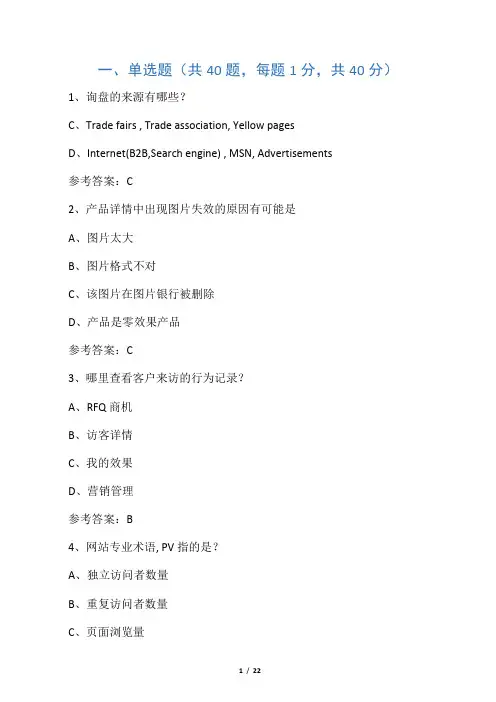 一、单选题（共 40 题，每题 1 分，共 40 分）

1、询盘的来源有哪些？

C、Trade fairs , Trade association, Yellow pages

D、Internet(B2B,Search engine) , MSN, Advertisements

参考答案：C

2、产品详情中出现图片失效的原因有可能是

A、图片太大

B、图片格式不对

C、该图片在图片银行被删除

D、产品是零效果产品

参考答案：C

3、哪里查看客户来访的行为记录？

A、RFQ 商机

B、访客详情

C、我的效果

D、营销管理

参考答案：B

4、网站专业术语, PV 指的是？

A、独立访问者数量

B、重复访问者数量

C、页面浏览量

1 / 22